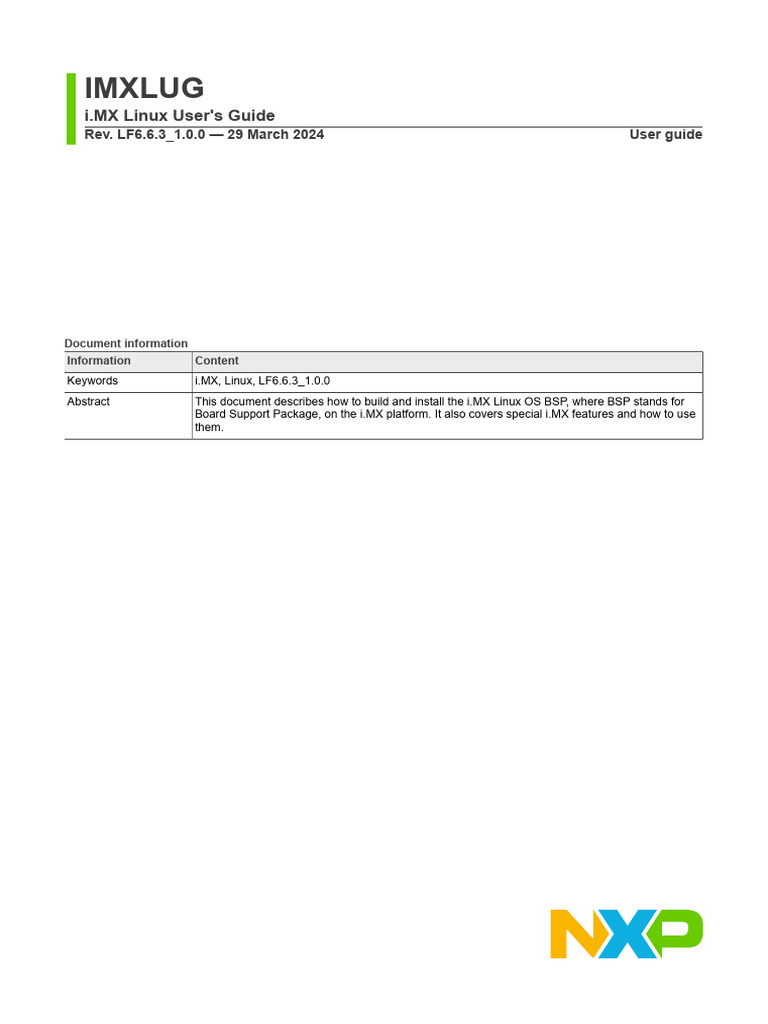 IMXLUG
i.MX Linux User's Guide
Rev. LF6.6.3_1.0.0 — 29 March 2024
User guide

Document information

| Information | Content |
|---|---|
| Keywords | i.MX, Linux, LF6.6.3_1.0.0 |
| Abstract | This document describes how to build and install the i.MX Linux OS BSP, where BSP stands for Board Support Package, on the i.MX platform. It also covers special i.MX features and how to use them. |

NXP